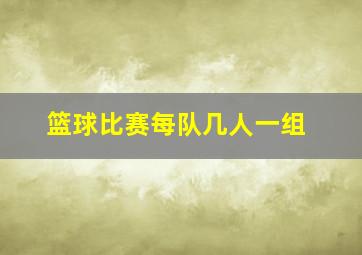 篮球比赛每队几人一组